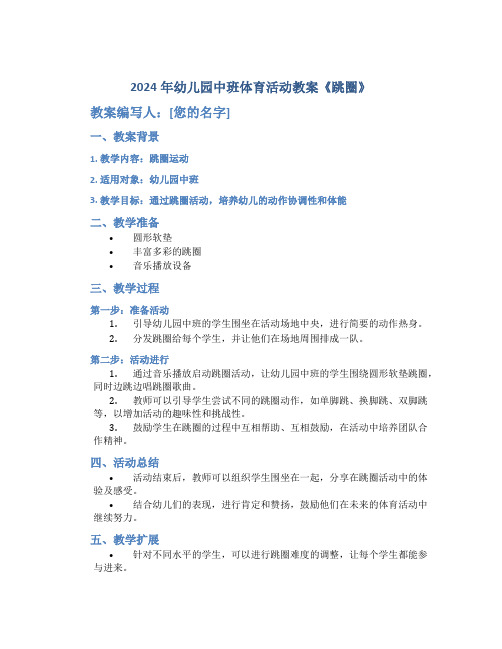 2024 年幼儿园中班体育活动教案《跳圈》

教案编写人：[您的名字]

一、教案背景

1. 教学内容：跳圈运动

2. 适用对象：幼儿园中班

3. 教学目标：通过跳圈活动，培养幼儿的动作协调性和体能

二、教学准备

• 圆形软垫
• 丰富多彩的跳圈
• 音乐播放设备

三、教学过程

第一步：准备活动

1. 引导幼儿园中班的学生围坐在活动场地中央，进行简要的动作热身。
2. 分发跳圈给每个学生，并让他们在场地周围排成一队。

第二步：活动进行

1. 通过音乐播放启动跳圈活动，让幼儿园中班的学生围绕圆形软垫跳圈，同时边跳边唱跳圈歌曲。
2. 教师可以引导学生尝试不同的跳圈动作，如单脚跳、换脚跳、双脚跳等，以增加活动的趣味性和挑战性。
3. 鼓励学生在跳圈的过程中互相帮助、互相鼓励，在活动中培养团队合作精神。

四、活动总结

• 活动结束后，教师可以组织学生围坐在一起，分享在跳圈活动中的体验及感受。
• 结合幼儿们的表现，进行肯定和赞扬，鼓励他们在未来的体育活动中继续努力。

五、教学扩展

• 针对不同水平的学生，可以进行跳圈难度的调整，让每个学生都能参与进来。